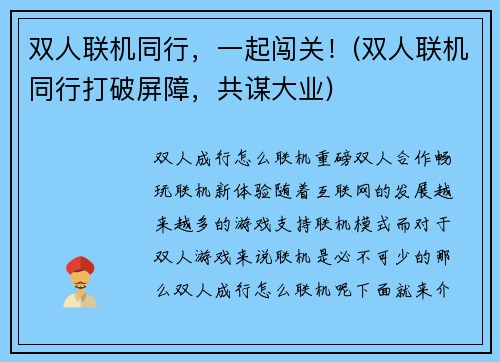 双人联机同行，一起闯关！(双人联机同行打破屏障，共谋大业)

双人成行怎么联机重磅双人合作畅玩联机新体验随着互联网的发展越来越多的游戏支持联机模式而对于双人游戏来说联机是必不可少的那么双人成行怎么联机呢下面就来介